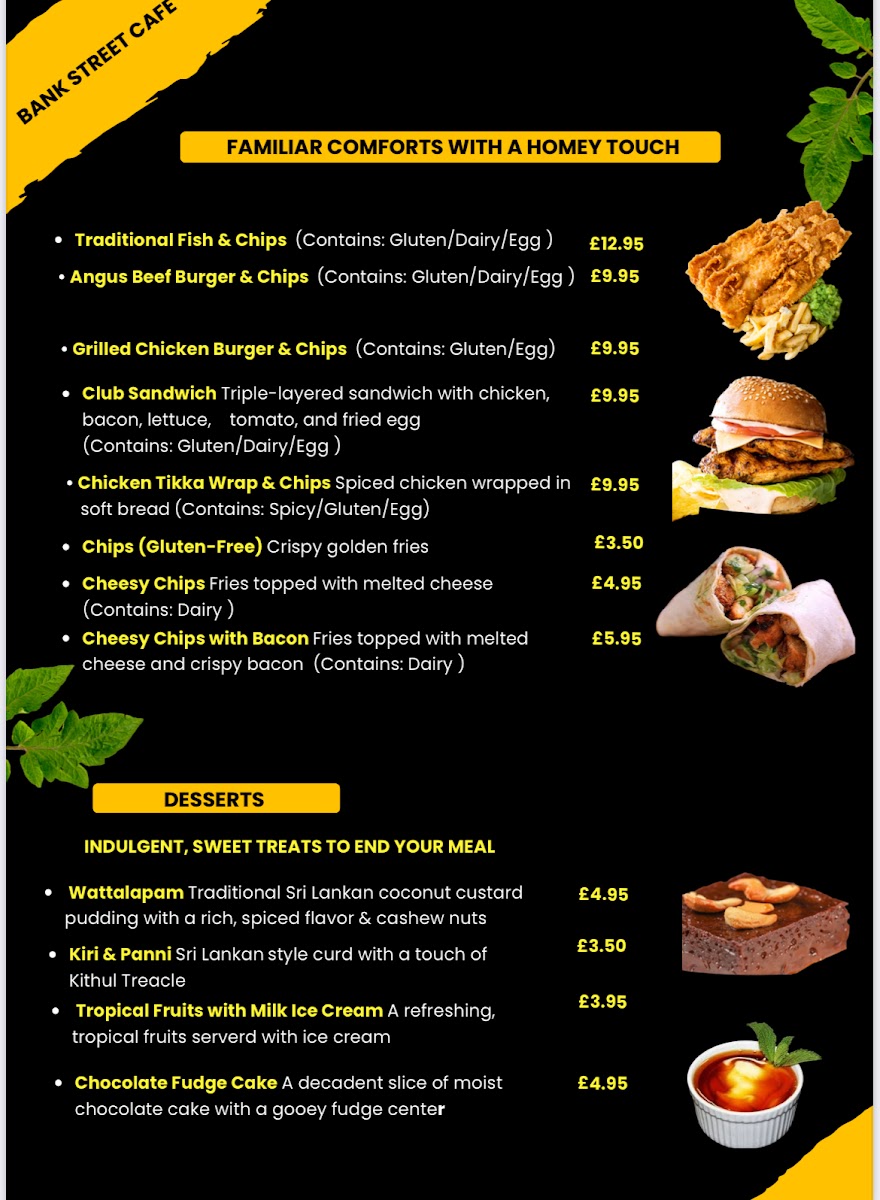 BANK STREET CAFE

FAMILIAR COMFORTS WITH A HOMEY TOUCH

• Traditional Fish & Chips (Contains: Gluten/Dairy/Egg ) £12.95

• Angus Beef Burger & Chips (Contains: Gluten/Dairy/Egg ) £9.95

• Grilled Chicken Burger & Chips (Contains: Gluten/Egg) £9.95

• Club Sandwich Triple-layered sandwich with chicken, bacon, lettuce, tomato, and fried egg (Contains: Gluten/Dairy/Egg ) £9.95

• Chicken Tikka Wrap & Chips Spiced chicken wrapped in soft bread (Contains: Spicy/Gluten/Egg) £9.95

• Chips (Gluten-Free) Crispy golden fries £3.50

• Cheesy Chips Fries topped with melted cheese (Contains: Dairy ) £4.95

• Cheesy Chips with Bacon Fries topped with melted cheese and crispy bacon (Contains: Dairy ) £5.95

DESSERTS

INDULGENT, SWEET TREATS TO END YOUR MEAL

• Wattalapam Traditional Sri Lankan coconut custard pudding with a rich, spiced flavor & cashew nuts £4.95

• Kiri & Panni Sri Lankan style curd with a touch of Kithul Treacle £3.50

• Tropical Fruits with Milk Ice Cream A refreshing, tropical fruits serverd with ice cream £3.95

• Chocolate Fudge Cake A decadent slice of moist chocolate cake with a gooey fudge center £4.95